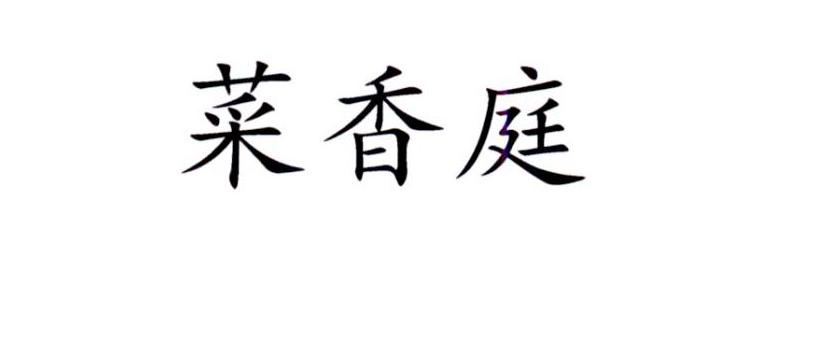 菜香庭